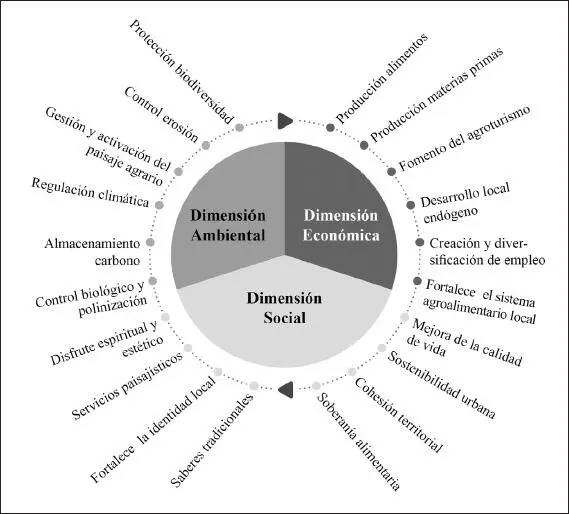 Dimensión Ambiental

Dimensión Económica

Dimensión Social

Producción alimentos

Producción materias primas

Fomento del agroturismo

Desarrollo local endógeno

Creación y diversificación de empleo

Fortalece el sistema agroalimentario local

Mejora de la calidad de vida

Sostenibilidad urbana

Cohesión territorial

Soberanía alimentaria

Saberes tradicionales

Fortalece la identidad local

Servicios paisajísticos

Disfrute espiritual y estético

Control biológico y polinización

Almacenamiento carbono

Regulación climática

Gestión y activación del paisaje agrario

Control erosión

Protección biodiversidad